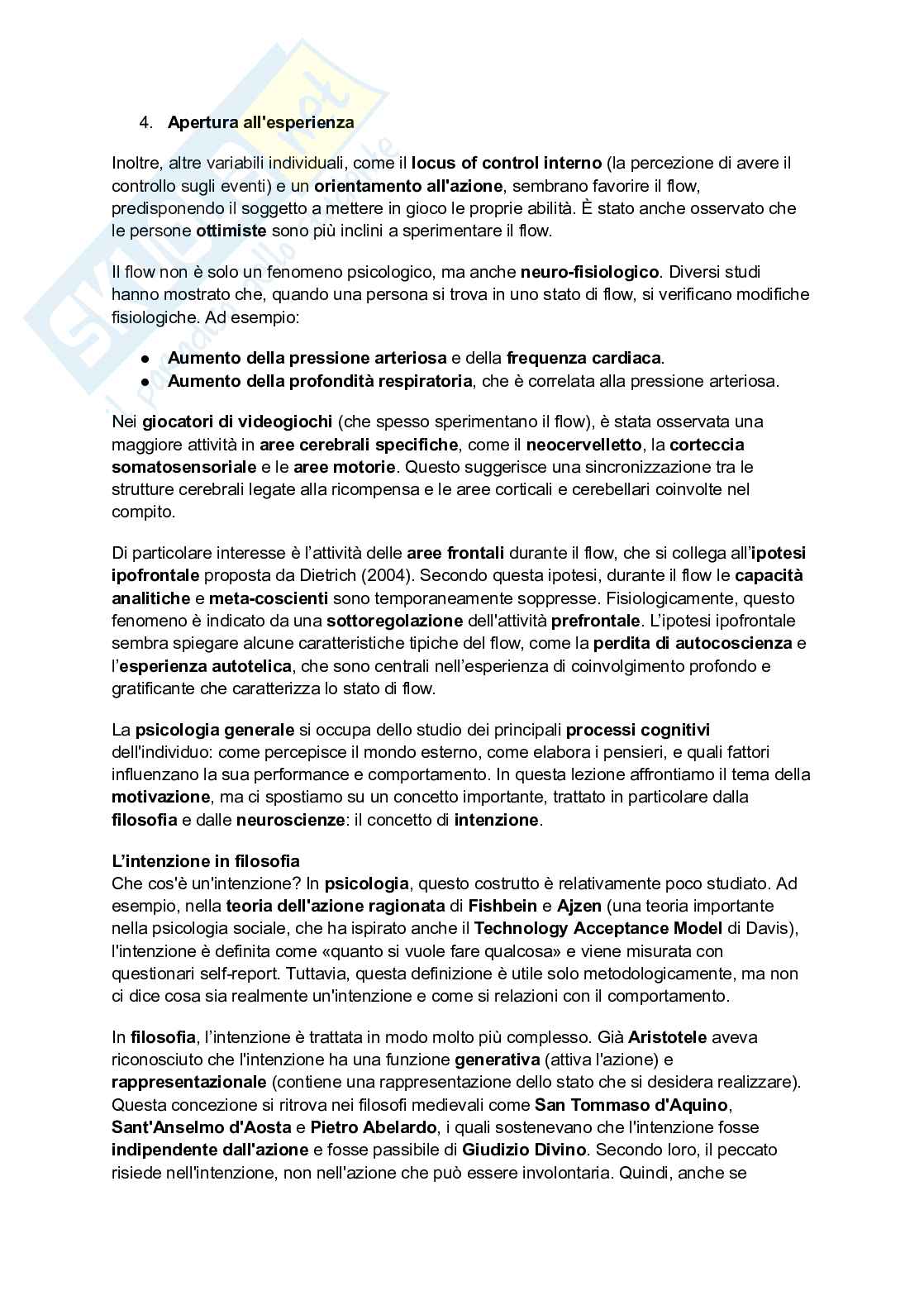 4. Apertura all'esperienza

Inoltre, altre variabili individuali, come il locus of control interno (la percezione di avere il controllo sugli eventi) e un orientamento all'azione, sembrano favorire il flow, predisponendo il soggetto a mettere in gioco le proprie abilità. È stato anche osservato che le persone ottimiste sono più inclini a sperimentare il flow.

Il flow non è solo un fenomeno psicologico, ma anche neuro-fisiologico. Diversi studi hanno mostrato che, quando una persona si trova in uno stato di flow, si verificano modifiche fisiologiche. Ad esempio:

● Aumento della pressione arteriosa e della frequenza cardiaca.
● Aumento della profondità respiratoria, che è correlata alla pressione arteriosa.

Nei giocatori di videogiochi (che spesso sperimentano il flow), è stata osservata una maggiore attività in aree cerebrali specifiche, come il neocervelletto, la corteccia somatosensoriale e le aree motorie. Questo suggerisce una sincronizzazione tra le strutture cerebrali legate alla ricompensa e le aree corticali e cerebellari coinvolte nel compito.

Di particolare interesse è l'attività delle aree frontali durante il flow, che si collega all'ipotesi ipofrontale proposta da Dietrich (2004). Secondo questa ipotesi, durante il flow le capacità analitiche e meta-coscienti sono temporaneamente soppresse. Fisiologicamente, questo fenomeno è indicato da una sottoregolazione dell'attività prefrontale. L'ipotesi ipofrontale sembra spiegare alcune caratteristiche tipiche del flow, come la perdita di autocoscienza e l'esperienza autotelica, che sono centrali nell'esperienza di coinvolgimento profondo e gratificante che caratterizza lo stato di flow.

La psicologia generale si occupa dello studio dei principali processi cognitivi dell'individuo: come percepisce il mondo esterno, come elabora i pensieri, e quali fattori influenzano la sua performance e comportamento. In questa lezione affrontiamo il tema della motivazione, ma ci spostiamo su un concetto importante, trattato in particolare dalla filosofia e dalle neuroscienze: il concetto di intenzione.

L'intenzione in filosofia
Che cos'è un'intenzione? In psicologia, questo costrutto è relativamente poco studiato. Ad esempio, nella teoria dell'azione ragionata di Fishbein e Ajzen (una teoria importante nella psicologia sociale, che ha ispirato anche il Technology Acceptance Model di Davis), l'intenzione è definita come «quanto si vuole fare qualcosa» e viene misurata con questionari self-report. Tuttavia, questa definizione è utile solo metodologicamente, ma non ci dice cosa sia realmente un'intenzione e come si relazioni con il comportamento.

In filosofia, l'intenzione è trattata in modo molto più complesso. Già Aristotele aveva riconosciuto che l'intenzione ha una funzione generativa (attiva l'azione) e rappresentazionale (contiene una rappresentazione dello stato che si desidera realizzare). Questa concezione si ritrova nei filosofi medievali come San Tommaso d'Aquino, Sant'Anselmo d'Aosta e Pietro Abelardo, i quali sostenevano che l'intenzione fosse indipendente dall'azione e fosse passibile di Giudizio Divino. Secondo loro, il peccato risiede nell'intenzione, non nell'azione che può essere involontaria. Quindi, anche se